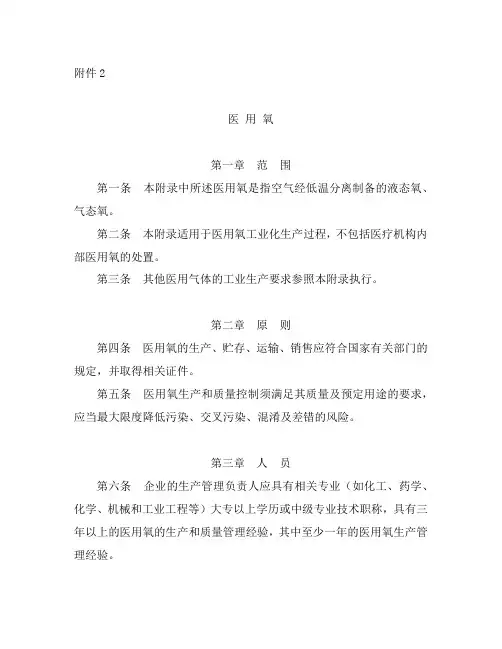 附件 2

医 用 氧

第一章 范 围

第一条 本附录中所述医用氧是指空气经低温分离制备的液态氧、气态氧。

第二条 本附录适用于医用氧工业化生产过程，不包括医疗机构内部医用氧的处置。

第三条 其他医用气体的工业生产要求参照本附录执行。

第二章 原 则

第四条 医用氧的生产、贮存、运输、销售应符合国家有关部门的规定，并取得相关证件。

第五条 医用氧生产和质量控制须满足其质量及预定用途的要求，应当最大限度降低污染、交叉污染、混淆及差错的风险。

第三章 人 员

第六条 企业的生产管理负责人应具有相关专业（如化工、药学、化学、机械和工业工程等）大专以上学历或中级专业技术职称，具有三年以上的医用氧的生产和质量管理经验，其中至少一年的医用氧生产管理经验。